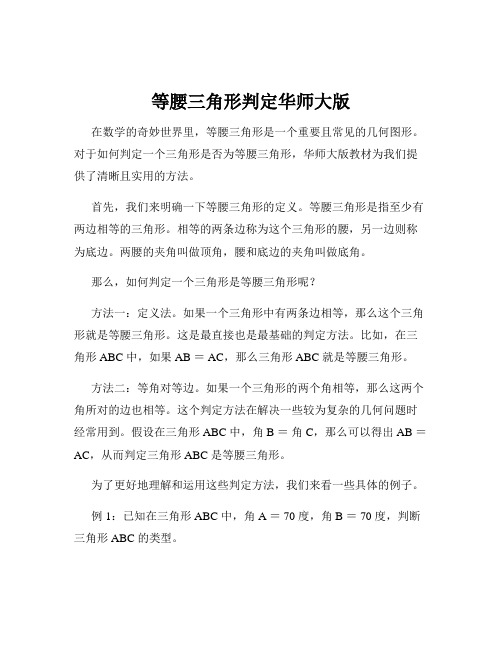 等腰三角形判定华师大版

在数学的奇妙世界里，等腰三角形是一个重要且常见的几何图形。对于如何判定一个三角形是否为等腰三角形，华师大版教材为我们提供了清晰且实用的方法。

首先，我们来明确一下等腰三角形的定义。等腰三角形是指至少有两边相等的三角形。相等的两条边称为这个三角形的腰，另一边则称为底边。两腰的夹角叫做顶角，腰和底边的夹角叫做底角。

那么，如何判定一个三角形是等腰三角形呢？

方法一：定义法。如果一个三角形中有两条边相等，那么这个三角形就是等腰三角形。这是最直接也是最基础的判定方法。比如，在三角形 ABC 中，如果 AB ＝ AC，那么三角形 ABC 就是等腰三角形。

方法二：等角对等边。如果一个三角形的两个角相等，那么这两个角所对的边也相等。这个判定方法在解决一些较为复杂的几何问题时经常用到。假设在三角形 ABC 中，角 B ＝ 角 C，那么可以得出 AB ＝ AC，从而判定三角形 ABC 是等腰三角形。

为了更好地理解和运用这些判定方法，我们来看一些具体的例子。

例 1：已知在三角形 ABC 中，角 A ＝ 70 度，角 B ＝ 70 度，判断三角形 ABC 的类型。